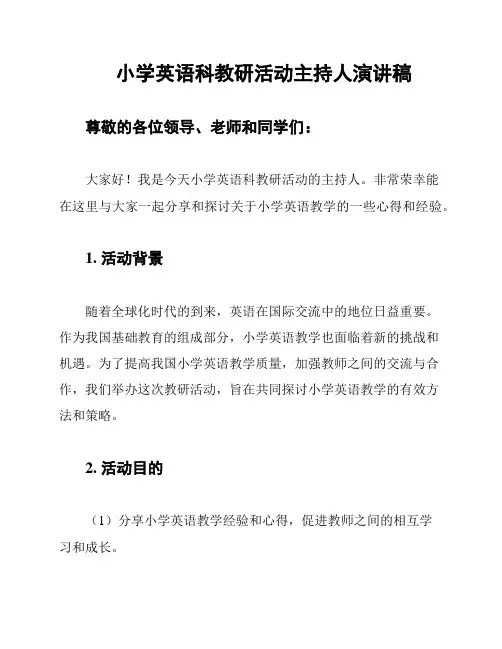 小学英语科教研活动主持人演讲稿

尊敬的各位领导、老师和同学们：

大家好！我是今天小学英语科教研活动的主持人。非常荣幸能在这里与大家一起分享和探讨关于小学英语教学的一些心得和经验。

1. 活动背景

随着全球化时代的到来，英语在国际交流中的地位日益重要。作为我国基础教育的组成部分，小学英语教学也面临着新的挑战和机遇。为了提高我国小学英语教学质量，加强教师之间的交流与合作，我们举办这次教研活动，旨在共同探讨小学英语教学的有效方法和策略。

2. 活动目的

（1）分享小学英语教学经验和心得，促进教师之间的相互学习和成长。